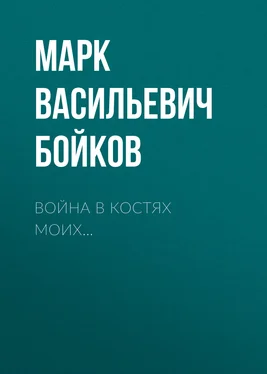 МАРК ВАСИЛЬЕВИЧ БОЙКОВ

ВОЙНА В КОСТЯХ МОИХ…